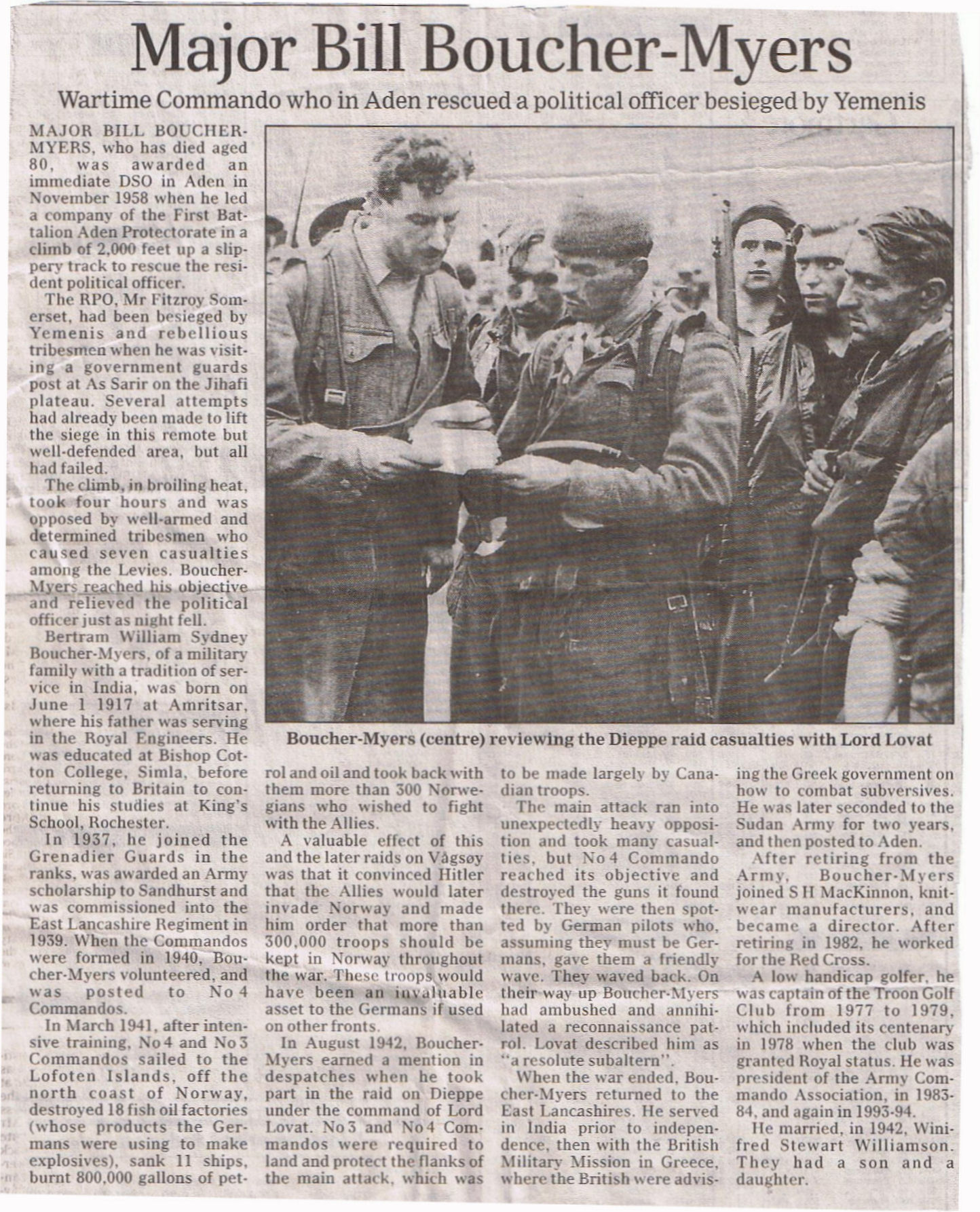 Major Bill Boucher-Myers

Wartime Commando who in Aden rescued a political officer besieged by Yemenis

MAJOR BILL BOUCHER-MYERS, who has died aged 80, was awarded an immediate DSO in Aden in November 1958 when he led a company of the First Battalion Aden Protectorate in a climb of 2,000 feet up a slippery track to rescue the resident political officer.

The RPO, Mr Fitzroy Somerset, had been besieged by Yemenis and rebellious tribesmen when he was visiting a government guards post at As Sarir on the Jihafi plateau. Several attempts had already been made to lift the siege in this remote but well-defended area, but all had failed.

The climb, in broiling heat, took four hours and was opposed by well-armed and determined tribesmen who caused seven casualties among the Levies. Boucher-Myers reached his objective and relieved the political officer just as night fell.

Bertram William Sydney Boucher-Myers, of a military family with a tradition of service in India, was born on June 1 1917 at Amritsar, where his father was serving in the Royal Engineers. He was educated at Bishop Cotton College, Simla, before returning to Britain to continue his studies at King's School, Rochester.

In 1937, he joined the Grenadier Guards in the ranks, was awarded an Army scholarship to Sandhurst and was commissioned into the East Lancashire Regiment in 1939. When the Commandos were formed in 1940, Boucher-Myers volunteered, and was posted to No 4 Commandos.

In March 1941, after intensive training, No 4 and No 3 Commandos sailed to the Lofoten Islands, off the north coast of Norway, destroyed 18 fish oil factories (whose products the Germans were using to make explosives), sank 11 ships, burnt 800,000 gallons of petrol and oil and took back with them more than 300 Norwegians who wished to fight with the Allies.

A valuable effect of this and the later raids on Vågsøy was that it convinced Hitler that the Allies would later invade Norway and made him order that more than 300,000 troops should be kept in Norway throughout the war. These troops would have been an invaluable asset to the Germans if used on other fronts.

In August 1942, Boucher-Myers earned a mention in despatches when he took part in the raid on Dieppe under the command of Lord Lovat. No 3 and No 4 Commandos were required to land and protect the flanks of the main attack, which was to be made largely by Canadian troops.

The main attack ran into unexpectedly heavy opposition and took many casualties, but No 4 Commando reached its objective and destroyed the guns it found there. They were then spotted by German pilots who, assuming they must be Germans, gave them a friendly wave. They waved back. On their way up Boucher-Myers had ambushed and annihilated a reconnaissance patrol. Lovat described him as "a resolute subaltern".

When the war ended, Boucher-Myers returned to the East Lancashires. He served in India prior to independence, then with the British Military Mission in Greece, where the British were advising the Greek government on how to combat subversives. He was later seconded to the Sudan Army for two years, and then posted to Aden.

After retiring from the Army, Boucher-Myers joined S H MacKinnon, knitwear manufacturers, and became a director. After retiring in 1982, he worked for the Red Cross.

A low handicap golfer, he was captain of the Troon Golf Club from 1977 to 1979, which included its centenary in 1978 when the club was granted Royal status. He was president of the Army Commando Association, in 1983-84, and again in 1993-94.

He married, in 1942, Winifred Stewart Williamson. They had a son and a daughter.

Boucher-Myers (centre) reviewing the Dieppe raid casualties with Lord Lovat